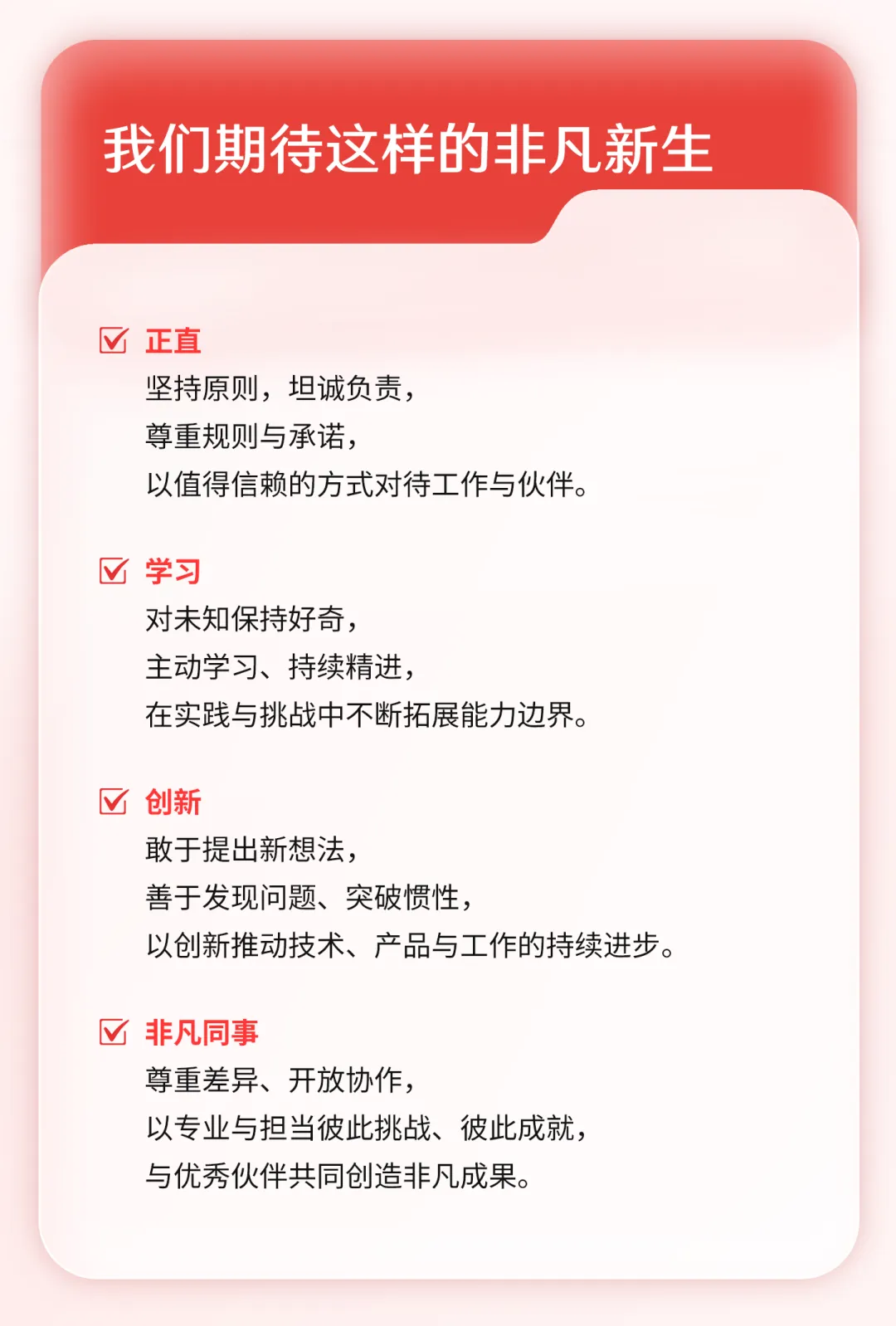 我们期待这样的非凡新生

☑ 正直
坚持原则，坦诚负责，
尊重规则与承诺，
以值得信赖的方式对待工作与伙伴。

☑ 学习
对未知保持好奇，
主动学习、持续精进，
在实践与挑战中不断拓展能力边界。

☑ 创新
敢于提出新想法，
善于发现问题、突破惯性，
以创新推动技术、产品与工作的持续进步。

☑ 非凡同事
尊重差异、开放协作，
以专业与担当彼此挑战、彼此成就，
与优秀伙伴共同创造非凡成果。